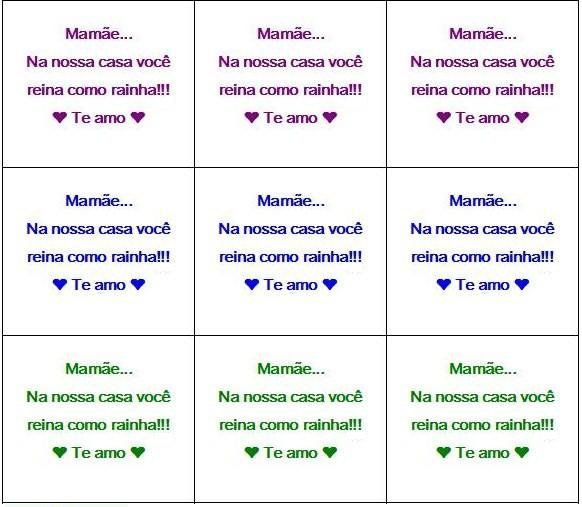 Mamãe...
Na nossa casa você
reina como rainha!!!
♥ Te amo ♥

Mamãe...
Na nossa casa você
reina como rainha!!!
♥ Te amo ♥

Mamãe...
Na nossa casa você
reina como rainha!!!
♥ Te amo ♥

Mamãe...
Na nossa casa você
reina como rainha!!!
♥ Te amo ♥

Mamãe...
Na nossa casa você
reina como rainha!!!
♥ Te amo ♥

Mamãe...
Na nossa casa você
reina como rainha!!!
♥ Te amo ♥

Mamãe...
Na nossa casa você
reina como rainha!!!
♥ Te amo ♥

Mamãe...
Na nossa casa você
reina como rainha!!!
♥ Te amo ♥

Mamãe...
Na nossa casa você
reina como rainha!!!
♥ Te amo ♥